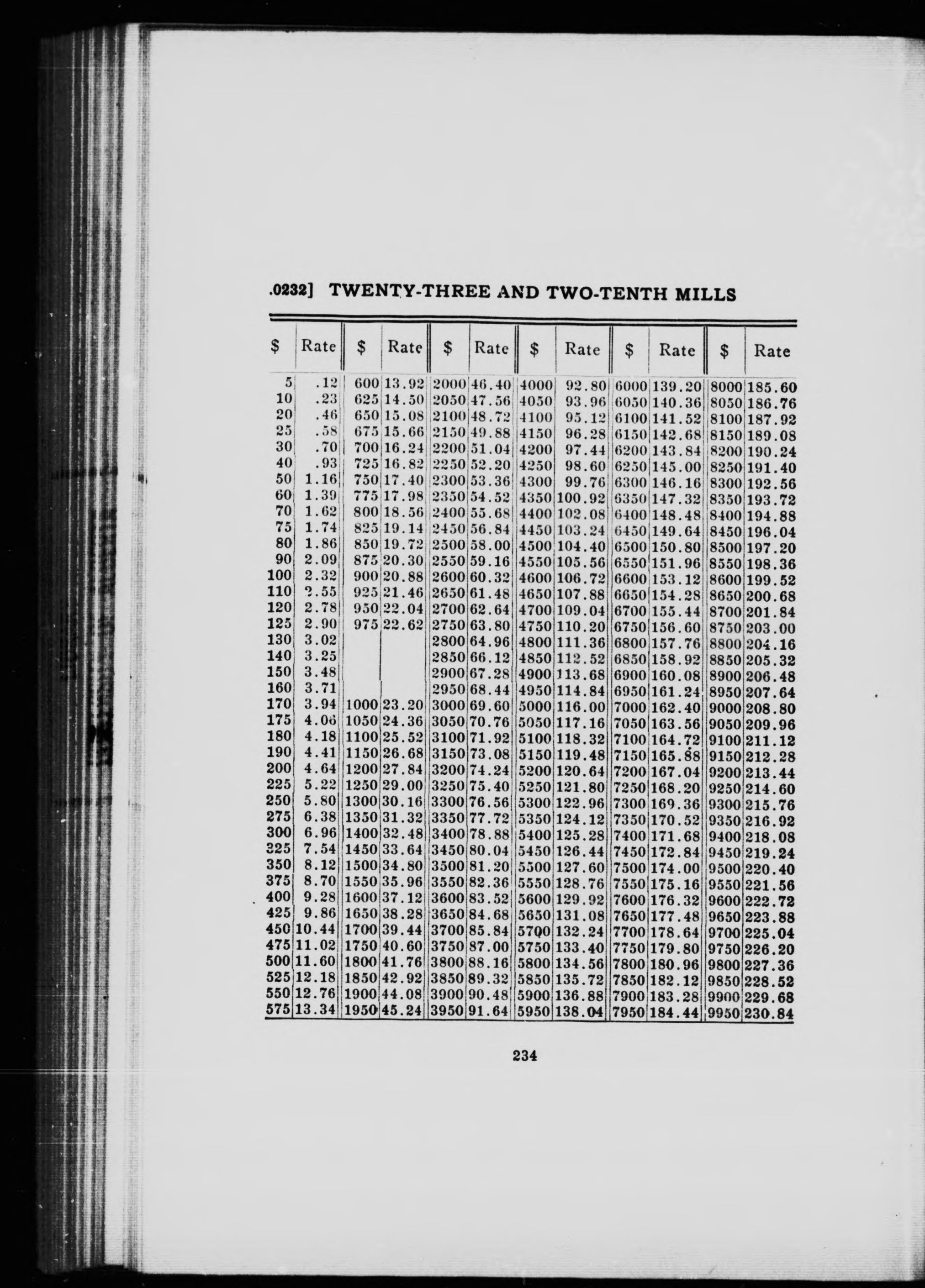 .0232] TWENTY-THREE AND TWO-TENTH MILLS

| $ | Rate | $ | Rate | $ | Rate | $ | Rate | $ | Rate | $ | Rate |
|---|---|---|---|---|---|---|---|---|---|---|---|
| 5 | .12 | 600 | 13.92 | 2000 | 46.40 | 4000 | 92.80 | 6000 | 139.20 | 8000 | 185.60 |
| 10 | .23 | 625 | 14.50 | 2050 | 47.56 | 4050 | 93.96 | 6050 | 140.36 | 8050 | 186.76 |
| 20 | .46 | 650 | 15.08 | 2100 | 48.72 | 4100 | 95.12 | 6100 | 141.52 | 8100 | 187.92 |
| 25 | .58 | 675 | 15.66 | 2150 | 49.88 | 4150 | 96.28 | 6150 | 142.68 | 8150 | 189.08 |
| 30 | .70 | 700 | 16.24 | 2200 | 51.04 | 4200 | 97.44 | 6200 | 143.84 | 8200 | 190.24 |
| 40 | .93 | 725 | 16.82 | 2250 | 52.20 | 4250 | 98.60 | 6250 | 145.00 | 8250 | 191.40 |
| 50 | 1.16 | 750 | 17.40 | 2300 | 53.36 | 4300 | 99.76 | 6300 | 146.16 | 8300 | 192.56 |
| 60 | 1.39 | 775 | 17.98 | 2350 | 54.52 | 4350 | 100.92 | 6350 | 147.32 | 8350 | 193.72 |
| 70 | 1.62 | 800 | 18.56 | 2400 | 55.68 | 4400 | 102.08 | 6400 | 148.48 | 8400 | 194.88 |
| 75 | 1.74 | 825 | 19.14 | 2450 | 56.84 | 4450 | 103.24 | 6450 | 149.64 | 8450 | 196.04 |
| 80 | 1.86 | 850 | 19.72 | 2500 | 58.00 | 4500 | 104.40 | 6500 | 150.80 | 8500 | 197.20 |
| 90 | 2.09 | 875 | 20.30 | 2550 | 59.16 | 4550 | 105.56 | 6550 | 151.96 | 8550 | 198.36 |
| 100 | 2.32 | 900 | 20.88 | 2600 | 60.32 | 4600 | 106.72 | 6600 | 153.12 | 8600 | 199.52 |
| 110 | 2.55 | 925 | 21.46 | 2650 | 61.48 | 4650 | 107.88 | 6650 | 154.28 | 8650 | 200.68 |
| 120 | 2.78 | 950 | 22.04 | 2700 | 62.64 | 4700 | 109.04 | 6700 | 155.44 | 8700 | 201.84 |
| 125 | 2.90 | 975 | 22.62 | 2750 | 63.80 | 4750 | 110.20 | 6750 | 156.60 | 8750 | 203.00 |
| 130 | 3.02 | | | 2800 | 64.96 | 4800 | 111.36 | 6800 | 157.76 | 8800 | 204.16 |
| 140 | 3.25 | | | 2850 | 66.12 | 4850 | 112.52 | 6850 | 158.92 | 8850 | 205.32 |
| 150 | 3.48 | | | 2900 | 67.28 | 4900 | 113.68 | 6900 | 160.08 | 8900 | 206.48 |
| 160 | 3.71 | | | 2950 | 68.44 | 4950 | 114.84 | 6950 | 161.24 | 8950 | 207.64 |
| 170 | 3.94 | 1000 | 23.20 | 3000 | 69.60 | 5000 | 116.00 | 7000 | 162.40 | 9000 | 208.80 |
| 175 | 4.06 | 1050 | 24.36 | 3050 | 70.76 | 5050 | 117.16 | 7050 | 163.56 | 9050 | 209.96 |
| 180 | 4.18 | 1100 | 25.52 | 3100 | 71.92 | 5100 | 118.32 | 7100 | 164.72 | 9100 | 211.12 |
| 190 | 4.41 | 1150 | 26.68 | 3150 | 73.08 | 5150 | 119.48 | 7150 | 165.88 | 9150 | 212.28 |
| 200 | 4.64 | 1200 | 27.84 | 3200 | 74.24 | 5200 | 120.64 | 7200 | 167.04 | 9200 | 213.44 |
| 225 | 5.22 | 1250 | 29.00 | 3250 | 75.40 | 5250 | 121.80 | 7250 | 168.20 | 9250 | 214.60 |
| 250 | 5.80 | 1300 | 30.16 | 3300 | 76.56 | 5300 | 122.96 | 7300 | 169.36 | 9300 | 215.76 |
| 275 | 6.38 | 1350 | 31.32 | 3350 | 77.72 | 5350 | 124.12 | 7350 | 170.52 | 9350 | 216.92 |
| 300 | 6.96 | 1400 | 32.48 | 3400 | 78.88 | 5400 | 125.28 | 7400 | 171.68 | 9400 | 218.08 |
| 325 | 7.54 | 1450 | 33.64 | 3450 | 80.04 | 5450 | 126.44 | 7450 | 172.84 | 9450 | 219.24 |
| 350 | 8.12 | 1500 | 34.80 | 3500 | 81.20 | 5500 | 127.60 | 7500 | 174.00 | 9500 | 220.40 |
| 375 | 8.70 | 1550 | 35.96 | 3550 | 82.36 | 5550 | 128.76 | 7550 | 175.16 | 9550 | 221.56 |
| 400 | 9.28 | 1600 | 37.12 | 3600 | 83.52 | 5600 | 129.92 | 7600 | 176.32 | 9600 | 222.72 |
| 425 | 9.86 | 1650 | 38.28 | 3650 | 84.68 | 5650 | 131.08 | 7650 | 177.48 | 9650 | 223.88 |
| 450 | 10.44 | 1700 | 39.44 | 3700 | 85.84 | 5700 | 132.24 | 7700 | 178.64 | 9700 | 225.04 |
| 475 | 11.02 | 1750 | 40.60 | 3750 | 87.00 | 5750 | 133.40 | 7750 | 179.80 | 9750 | 226.20 |
| 500 | 11.60 | 1800 | 41.76 | 3800 | 88.16 | 5800 | 134.56 | 7800 | 180.96 | 9800 | 227.36 |
| 525 | 12.18 | 1850 | 42.92 | 3850 | 89.32 | 5850 | 135.72 | 7850 | 182.12 | 9850 | 228.52 |
| 550 | 12.76 | 1900 | 44.08 | 3900 | 90.48 | 5900 | 136.88 | 7900 | 183.28 | 9900 | 229.68 |
| 575 | 13.34 | 1950 | 45.24 | 3950 | 91.64 | 5950 | 138.04 | 7950 | 184.44 | 9950 | 230.84 |

234